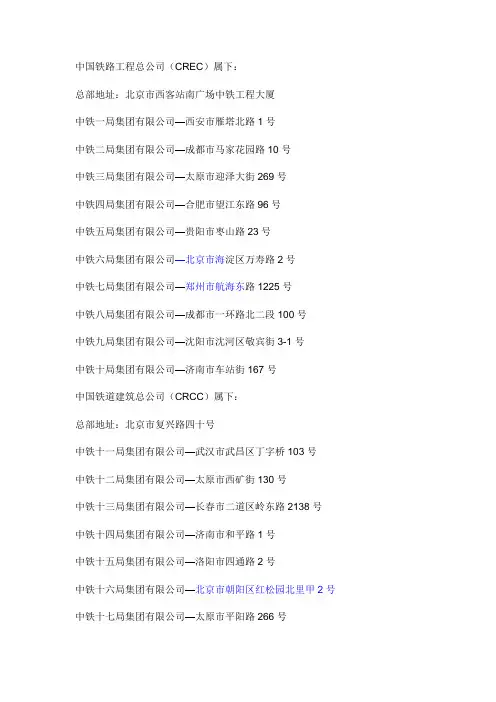 中国铁路工程总公司（CREC）属下：

总部地址：北京市西客站南广场中铁工程大厦

中铁一局集团有限公司—西安市雁塔北路 1 号

中铁二局集团有限公司—成都市马家花园路 10 号

中铁三局集团有限公司—太原市迎泽大街 269 号

中铁四局集团有限公司—合肥市望江东路 96 号

中铁五局集团有限公司—贵阳市枣山路 23 号

中铁六局集团有限公司—北京市海淀区万寿路 2 号

中铁七局集团有限公司—郑州市航海东路 1225 号

中铁八局集团有限公司—成都市一环路北二段 100 号

中铁九局集团有限公司—沈阳市沈河区敬宾街 3-1 号

中铁十局集团有限公司—济南市车站街 167 号

中国铁道建筑总公司（CRCC）属下：

总部地址：北京市复兴路四十号

中铁十一局集团有限公司—武汉市武昌区丁字桥 103 号

中铁十二局集团有限公司—太原市西矿街 130 号

中铁十三局集团有限公司—长春市二道区岭东路 2138 号

中铁十四局集团有限公司—济南市和平路 1 号

中铁十五局集团有限公司—洛阳市四通路 2 号

中铁十六局集团有限公司—北京市朝阳区红松园北里甲 2 号

中铁十七局集团有限公司—太原市平阳路 266 号